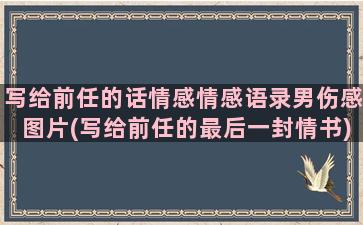 写给前任的话情感情感语录男伤感图片(写给前任的最后一封情书)